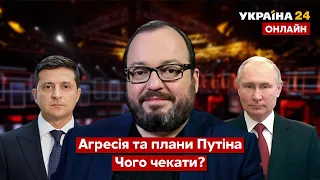 УКРАЇНА 24
ОНЛАЙН

Агресія та плани Путіна
Чого чекати?